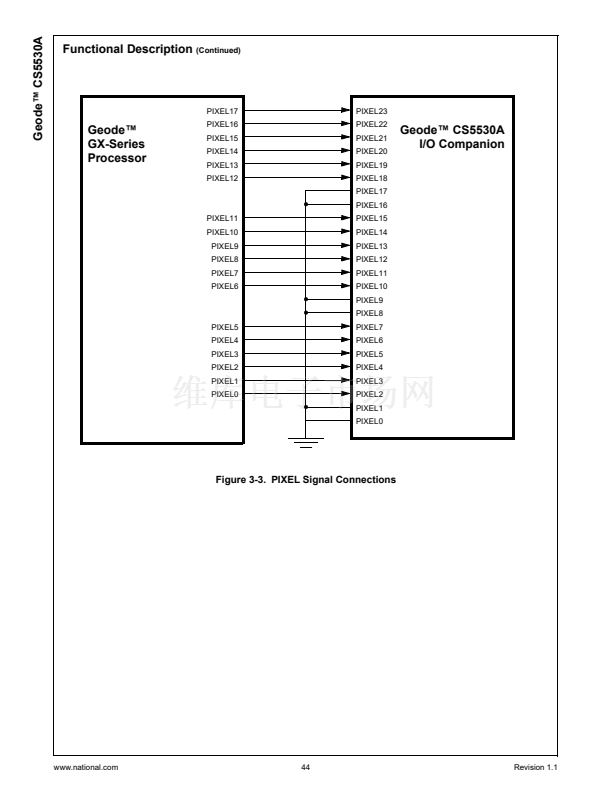 Geode™ CS5530A

Functional Description (Continued)

Geode™ GX-Series Processor

PIXEL17
PIXEL16
PIXEL15
PIXEL14
PIXEL13
PIXEL12

PIXEL11
PIXEL10
PIXEL9
PIXEL8
PIXEL7
PIXEL6

PIXEL5
PIXEL4
PIXEL3
PIXEL2
PIXEL1
PIXEL0

Geode™ CS5530A I/O Companion

PIXEL23
PIXEL22
PIXEL21
PIXEL20
PIXEL19
PIXEL18
PIXEL17
PIXEL16
PIXEL15
PIXEL14
PIXEL13
PIXEL12
PIXEL11
PIXEL10
PIXEL9
PIXEL8
PIXEL7
PIXEL6
PIXEL5
PIXEL4
PIXEL3
PIXEL2
PIXEL1
PIXEL0

维库电子市场网

Figure 3-3. PIXEL Signal Connections

www.national.com 44 Revision 1.1